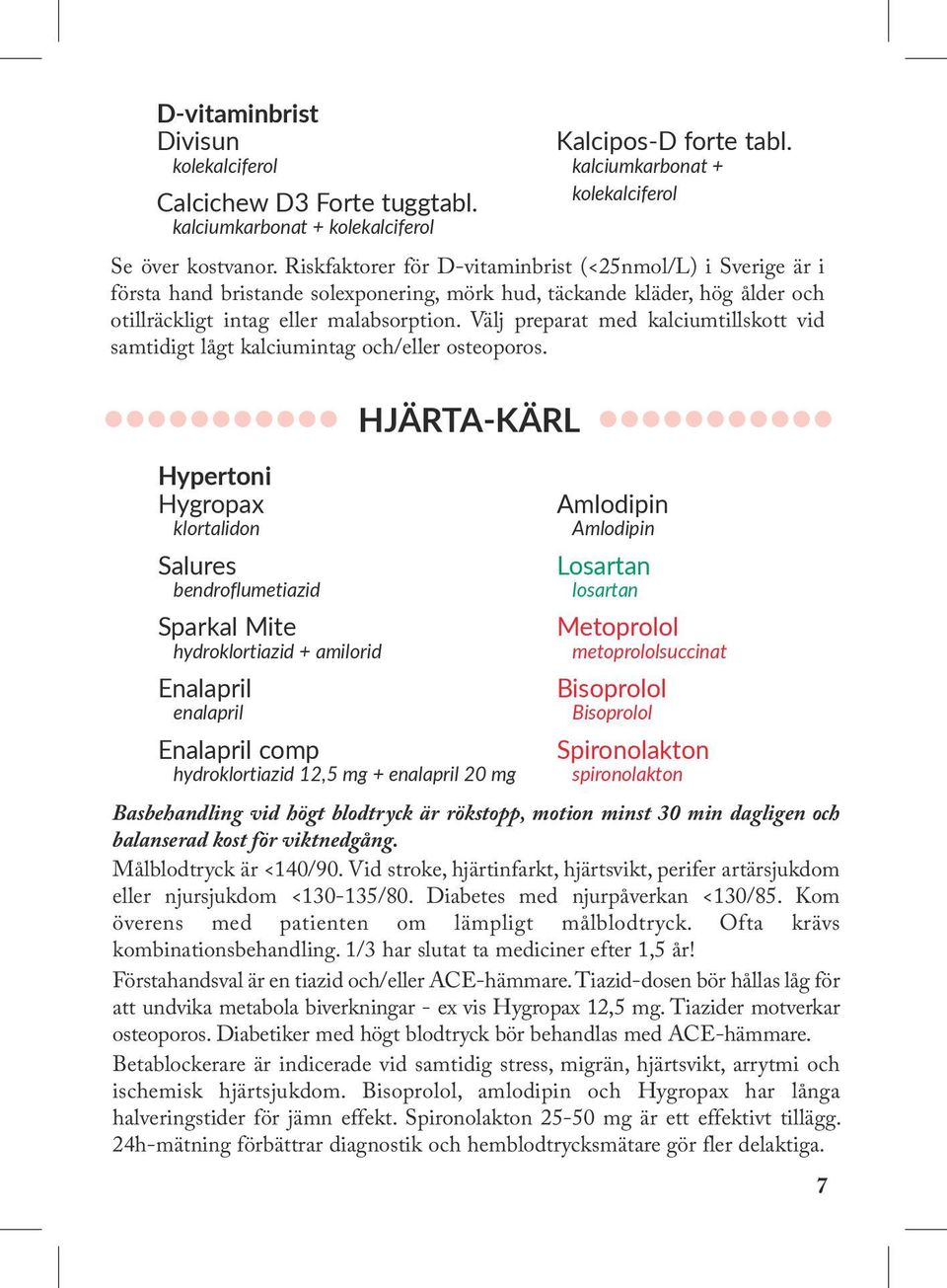 D-vitaminbrist

Divisun
kolekalciferol

Calcichew D3 Forte tuggtabl.
kalciumkarbonat + kolekalciferol

Kalcipos-D forte tabl.
kalciumkarbonat + kolekalciferol

Se över kostvanor. Riskfaktorer för D-vitaminbrist (<25nmol/L) i Sverige är i första hand bristande solexponering, mörk hud, täckande kläder, hög ålder och otillräckligt intag eller malabsorption. Välj preparat med kalciumtillskott vid samtidigt lågt kalciumintag och/eller osteoporos.

HJÄRTA-KÄRL

Hypertoni

Hygropax
klortalidon

Salures
bendroflumetiazid

Sparkal Mite
hydroklortiazid + amilorid

Enalapril
enalapril

Enalapril comp
hydroklortiazid 12,5 mg + enalapril 20 mg

Amlodipin
Amlodipin

Losartan
losartan

Metoprolol
metoprololsuccinat

Bisoprolol
Bisoprolol

Spironolakton
spironolakton

Basbehandling vid högt blodtryck är rökstopp, motion minst 30 min dagligen och balanserad kost för viktnedgång.
Målblodtryck är <140/90. Vid stroke, hjärtinfarkt, hjärtsvikt, perifer artärsjukdom eller njursjukdom <130-135/80. Diabetes med njurpåverkan <130/85. Kom överens med patienten om lämpligt målblodtryck. Ofta krävs kombinationsbehandling. 1/3 har slutat ta mediciner efter 1,5 år!

Förstahandsval är en tiazid och/eller ACE-hämmare. Tiazid-dosen bör hållas låg för att undvika metabola biverkningar - ex vis Hygropax 12,5 mg. Tiazider motverkar osteoporos. Diabetiker med högt blodtryck bör behandlas med ACE-hämmare.

Betablockerare är indicerade vid samtidig stress, migrän, hjärtsvikt, arrytmi och ischemisk hjärtsjukdom. Bisoprolol, amlodipin och Hygropax har långa halveringstider för jämn effekt. Spironolakton 25-50 mg är ett effektivt tillägg. 24h-mätning förbättrar diagnostik och hemblodtrycksmätare gör fler delaktiga.

7